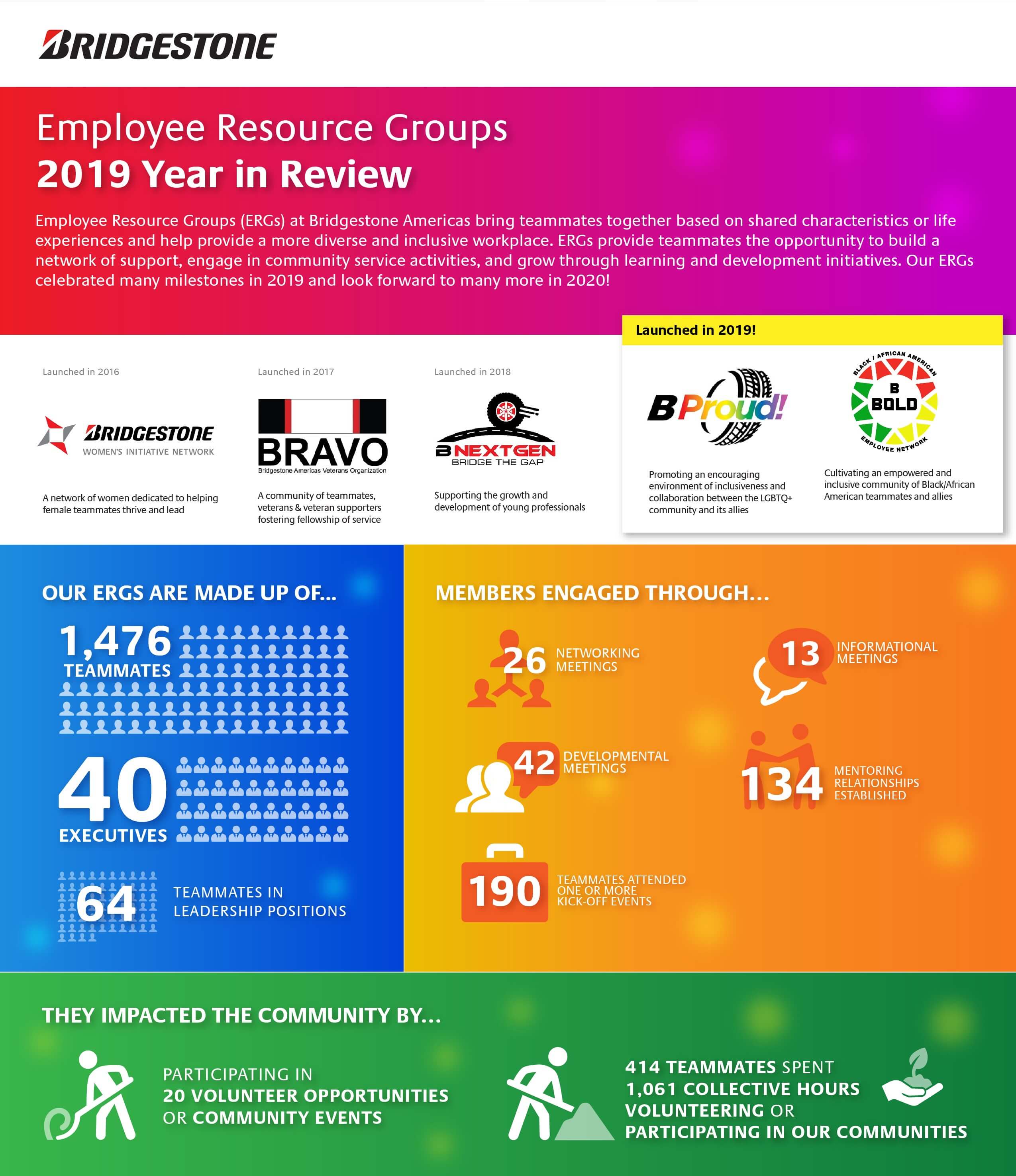 BRIDGESTONE

Employee Resource Groups
2019 Year in Review

Employee Resource Groups (ERGs) at Bridgestone Americas bring teammates together based on shared characteristics or life experiences and help provide a more diverse and inclusive workplace. ERGs provide teammates the opportunity to build a network of support, engage in community service activities, and grow through learning and development initiatives. Our ERGs celebrated many milestones in 2019 and look forward to many more in 2020!

Launched in 2016

BRIDGESTONE WOMEN'S INITIATIVE NETWORK

A network of women dedicated to helping female teammates thrive and lead

Launched in 2017

BRAVO
Bridgestone Americas Veterans Organization

A community of teammates, veterans & veteran supporters fostering fellowship of service

Launched in 2018

B NEXTGEN
BRIDGE THE GAP

Supporting the growth and development of young professionals

Launched in 2019!

B Proud!

Promoting an encouraging environment of inclusiveness and collaboration between the LGBTQ+ community and its allies

BLACK / AFRICAN AMERICAN
B BOLD
EMPLOYEE NETWORK

Cultivating an empowered and inclusive community of Black/African American teammates and allies

OUR ERGS ARE MADE UP OF...

1,476 TEAMMATES

40 EXECUTIVES

64 TEAMMATES IN LEADERSHIP POSITIONS

MEMBERS ENGAGED THROUGH...

26 NETWORKING MEETINGS

13 INFORMATIONAL MEETINGS

42 DEVELOPMENTAL MEETINGS

134 MENTORING RELATIONSHIPS ESTABLISHED

190 TEAMMATES ATTENDED ONE OR MORE KICK-OFF EVENTS

THEY IMPACTED THE COMMUNITY BY...

PARTICIPATING IN 20 VOLUNTEER OPPORTUNITIES OR COMMUNITY EVENTS

414 TEAMMATES SPENT 1,061 COLLECTIVE HOURS VOLUNTEERING OR PARTICIPATING IN OUR COMMUNITIES